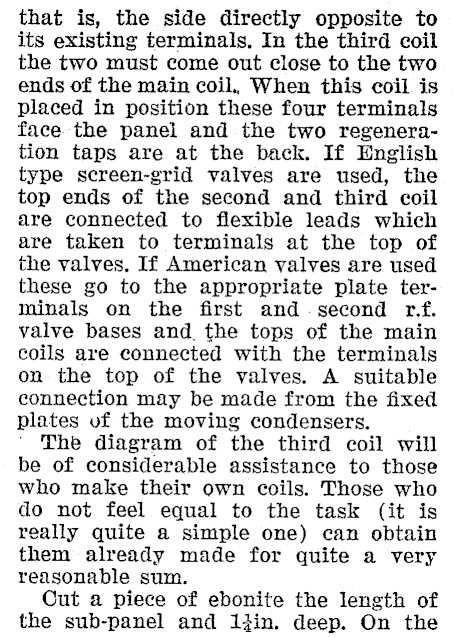 that is, the side directly opposite to its existing terminals. In the third coil the two must come out close to the two ends of the main coil. When this coil is placed in position these four terminals face the panel and the two regeneration taps are at the back. If English type screen-grid valves are used, the top ends of the second and third coil are connected to flexible leads which are taken to terminals at the top of the valves. If American valves are used these go to the appropriate plate terminals on the first and second r.f. valve bases and the tops of the main coils are connected with the terminals on the top of the valves. A suitable connection may be made from the fixed plates of the moving condensers.

The diagram of the third coil will be of considerable assistance to those who make their own coils. Those who do not feel equal to the task (it is really quite a simple one) can obtain them already made for quite a very reasonable sum.

Cut a piece of ebonite the length of the sub-panel and $1\frac{1}{4}$in. deep. On the